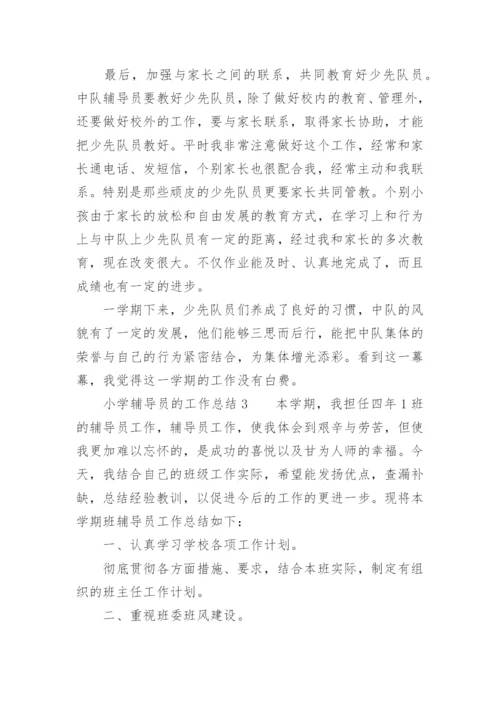 最后，加强与家长之间的联系，共同教育好少先队员。中队辅导员要教好少先队员，除了做好校内的教育、管理外，还要做好校外的工作，要与家长联系，取得家长协助，才能把少先队员教好。平时我非常注意做好这个工作，经常和家长通电话、发短信，个别家长也很配合我，经常主动和我联系。特别是那些顽皮的少先队员更要家长共同管教。个别小孩由于家长的放松和自由发展的教育方式，在学习上和行为上与中队上少先队员有一定的距离，经过我和家长的多次教育，现在改变很大。不仅作业能及时、认真地完成了，而且成绩也有一定的进步。

一学期下来，少先队员们养成了良好的习惯，中队的风貌有了一定的发展，他们能够三思而后行，能把中队集体的荣誉与自己的行为紧密结合，为集体增光添彩。看到这一幕幕，我觉得这一学期的工作没有白费。

小学辅导员的工作总结 3　　本学期，我担任四年 1 班的辅导员工作，辅导员工作，使我体会到艰辛与劳苦，但使我更加难以忘怀的，是成功的喜悦以及甘为人师的幸福。今天，我结合自己的班级工作实际，希望能发扬优点，查漏补缺，总结经验教训，以促进今后的工作的更进一步。现将本学期班辅导员工作总结如下：

一、认真学习学校各项工作计划。

彻底贯彻各方面措施、要求，结合本班实际，制定有组织的班主任工作计划。

二、重视班委班风建设。